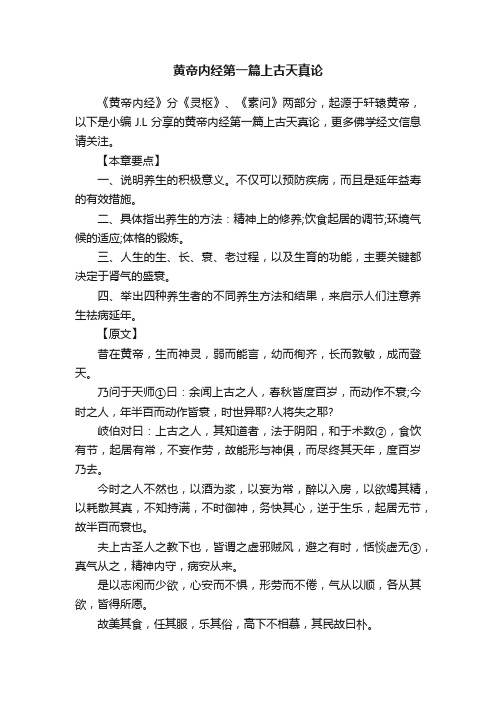 黄帝内经第一篇上古天真论

《黄帝内经》分《灵枢》、《素问》两部分，起源于轩辕黄帝，以下是小编 J.L 分享的黄帝内经第一篇上古天真论，更多佛学经文信息请关注。

【本章要点】

一、说明养生的积极意义。不仅可以预防疾病，而且是延年益寿的有效措施。

二、具体指出养生的方法：精神上的修养;饮食起居的调节;环境气候的适应;体格的锻炼。

三、人生的生、长、衰、老过程，以及生育的功能，主要关键都决定于肾气的盛衰。

四、举出四种养生者的不同养生方法和结果，来启示人们注意养生祛病延年。

【原文】

昔在黄帝，生而神灵，弱而能言，幼而徇齐，长而敦敏，成而登天。

乃问于天师①曰：余闻上古之人，春秋皆度百岁，而动作不衰;今时之人，年半百而动作皆衰，时世异耶?人将失之耶?

岐伯对曰：上古之人，其知道者，法于阴阳，和于术数②，食饮有节，起居有常，不妄作劳，故能形与神俱，而尽终其天年，度百岁乃去。

今时之人不然也，以酒为浆，以妄为常，醉以入房，以欲竭其精，以耗散其真，不知持满，不时御神，务快其心，逆于生乐，起居无节，故半百而衰也。

夫上古圣人之教下也，皆谓之虚邪贼风，避之有时，恬惔虚无③，真气从之，精神内守，病安从来。

是以志闲而少欲，心安而不惧，形劳而不倦，气从以顺，各从其欲，皆得所愿。

故美其食，任其服，乐其俗，高下不相慕，其民故曰朴。